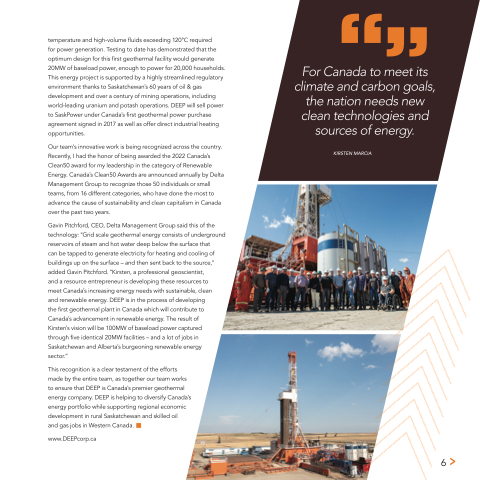 temperature and high-volume fluids exceeding 120°C required for power generation. Testing to date has demonstrated that the optimum design for this first geothermal facility would generate 20MW of baseload power, enough to power for 20,000 households. This energy project is supported by a highly streamlined regulatory environment thanks to Saskatchewan's 60 years of oil & gas development and over a century of mining operations, including world-leading uranium and potash operations. DEEP will sell power to SaskPower under Canada's first geothermal power purchase agreement signed in 2017 as well as offer direct industrial heating opportunities.

Our team's innovative work is being recognized across the country. Recently, I had the honor of being awarded the 2022 Canada's Clean50 award for my leadership in the category of Renewable Energy. Canada's Clean50 Awards are announced annually by Delta Management Group to recognize those 50 individuals or small teams, from 16 different categories, who have done the most to advance the cause of sustainability and clean capitalism in Canada over the past two years.

Gavin Pitchford, CEO, Delta Management Group said this of the technology: "Grid scale geothermal energy consists of underground reservoirs of steam and hot water deep below the surface that can be tapped to generate electricity for heating and cooling of buildings up on the surface – and then sent back to the source," added Gavin Pitchford. "Kirsten, a professional geoscientist, and a resource entrepreneur is developing these resources to meet Canada's increasing energy needs with sustainable, clean and renewable energy. DEEP is in the process of developing the first geothermal plant in Canada which will contribute to Canada's advancement in renewable energy. The result of Kirsten's vision will be 100MW of baseload power captured through five identical 20MW facilities – and a lot of jobs in Saskatchewan and Alberta's burgeoning renewable energy sector."

This recognition is a clear testament of the efforts made by the entire team, as together our team works to ensure that DEEP is Canada's premier geothermal energy company. DEEP is helping to diversify Canada's energy portfolio while supporting regional economic development in rural Saskatchewan and skilled oil and gas jobs in Western Canada.

www.DEEPcorp.ca

For Canada to meet its climate and carbon goals, the nation needs new clean technologies and sources of energy.

KIRSTEN MARCIA

6 >